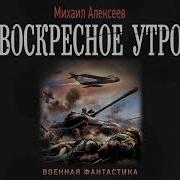 Михаил Алексеев

ВОСКРЕСНОЕ УТРО

ВОЕННАЯ ФАНТАСТИКА